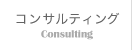 コンサルティング
Consulting